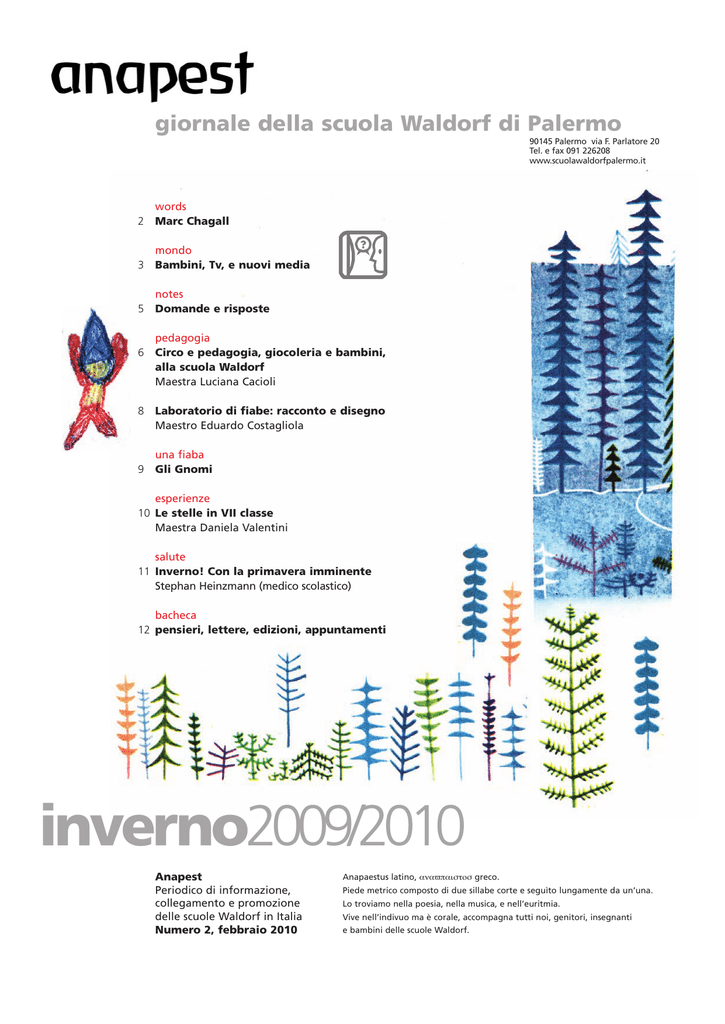 anapest

giornale della scuola Waldorf di Palermo

90145 Palermo via F. Parlatore 20
Tel. e fax 091 226208
www.scuolawaldorfpalermo.it

words
2 Marc Chagall

mondo
3 Bambini, Tv, e nuovi media

notes
5 Domande e risposte

pedagogia
6 Circo e pedagogia, giocoleria e bambini, alla scuola Waldorf
Maestra Luciana Cacioli

8 Laboratorio di fiabe: racconto e disegno
Maestro Eduardo Costagliola

una fiaba
9 Gli Gnomi

esperienze
10 Le stelle in VII classe
Maestra Daniela Valentini

salute
11 Inverno! Con la primavera imminente
Stephan Heinzmann (medico scolastico)

bacheca
12 pensieri, lettere, edizioni, appuntamenti

inverno2009/2010

Anapest
Periodico di informazione, collegamento e promozione delle scuole Waldorf in Italia
Numero 2, febbraio 2010

Anapaestus latino, αναπαιστοσ greco.
Piede metrico composto di due sillabe corte e seguito lungamente da un'una.
Lo troviamo nella poesia, nella musica, e nell'euritmia.
Vive nell'indivuo ma è corale, accompagna tutti noi, genitori, insegnanti e bambini delle scuole Waldorf.